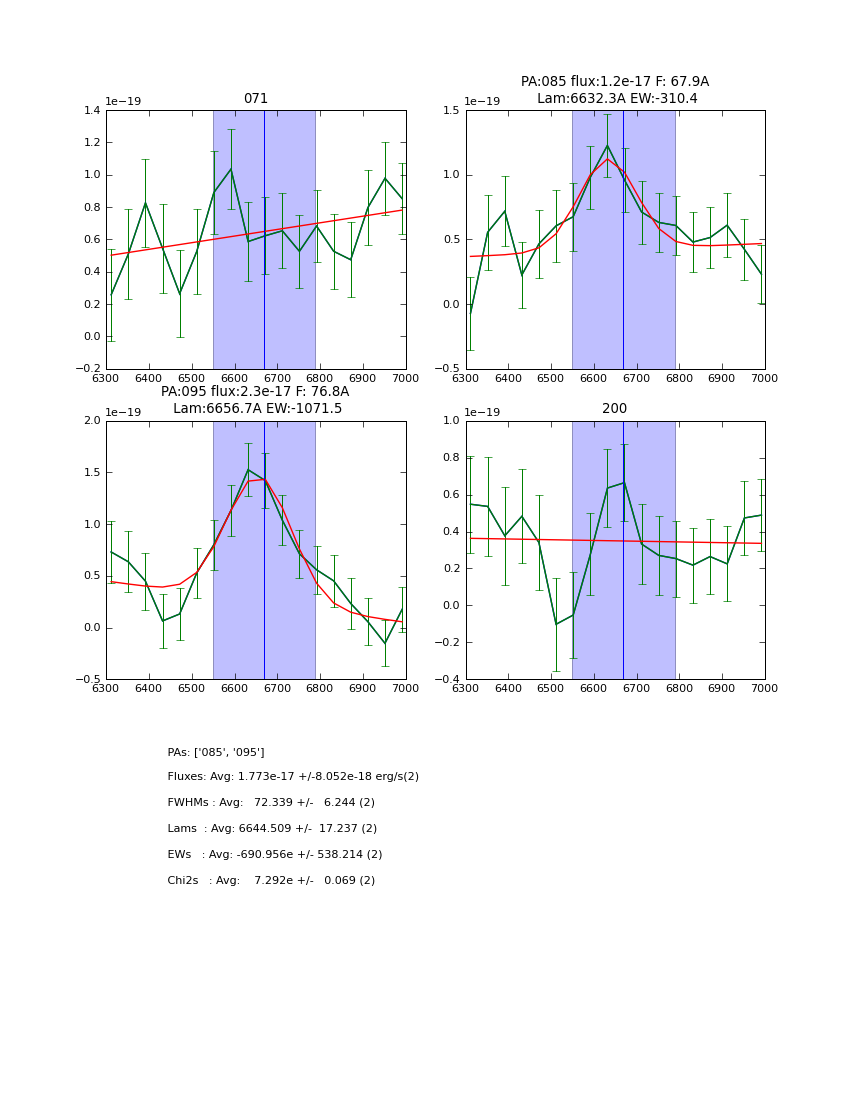 071

1e−19

1.4
1.2
1.0
0.8
0.6
0.4
0.2
0.0
−0.2

6300 6400 6500 6600 6700 6800 6900 7000

PA:085 flux:1.2e-17 F: 67.9A
Lam:6632.3A EW:-310.4

1e−19

1.5
1.0
0.5
0.0
−0.5

6300 6400 6500 6600 6700 6800 6900 7000

PA:095 flux:2.3e-17 F: 76.8A
Lam:6656.7A EW:-1071.5

1e−19

2.0
1.5
1.0
0.5
0.0
−0.5

6300 6400 6500 6600 6700 6800 6900 7000

200

1e−19

1.0
0.8
0.6
0.4
0.2
0.0
−0.2
−0.4

6300 6400 6500 6600 6700 6800 6900 7000

PAs: ['085', '095']

Fluxes: Avg: 1.773e-17 +/-8.052e-18 erg/s(2)

FWHMs : Avg: 72.339 +/- 6.244 (2)

Lams : Avg: 6644.509 +/- 17.237 (2)

EWs : Avg: -690.956e +/- 538.214 (2)

Chi2s : Avg: 7.292e +/- 0.069 (2)